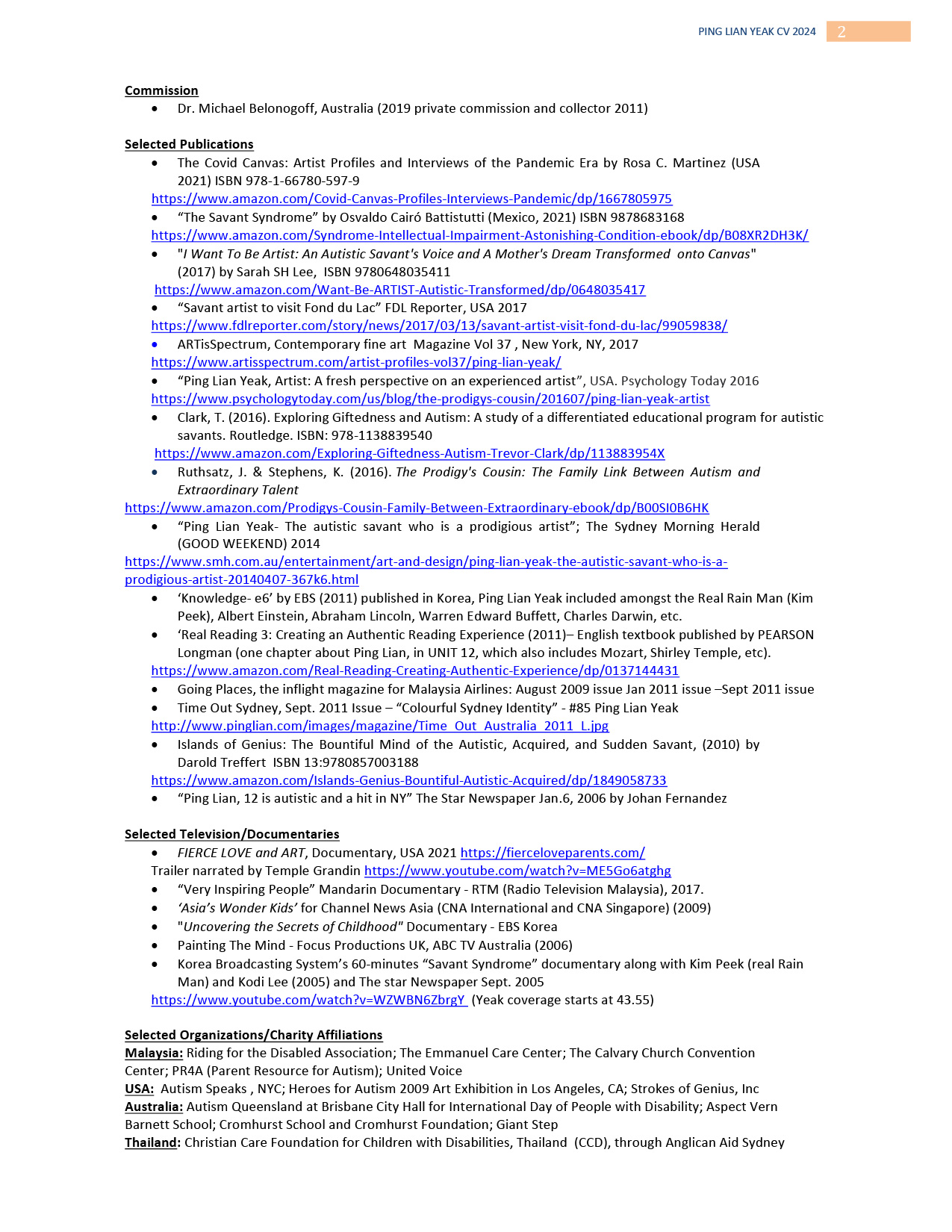 PING LIAN YEAK CV 2024 2

Commission
• Dr. Michael Belonogoff, Australia (2019 private commission and collector 2011)

Selected Publications
• The Covid Canvas: Artist Profiles and Interviews of the Pandemic Era by Rosa C. Martinez (USA 2021) ISBN 978-1-66780-597-9
https://www.amazon.com/Covid-Canvas-Profiles-Interviews-Pandemic/dp/1667805975
• "The Savant Syndrome" by Osvaldo Cairó Battistutti (Mexico, 2021) ISBN 9878683168
https://www.amazon.com/Syndrome-Intellectual-Impairment-Astonishing-Condition-ebook/dp/B08XR2DH3K/
• "I Want To Be Artist: An Autistic Savant's Voice and A Mother's Dream Transformed onto Canvas" (2017) by Sarah SH Lee, ISBN 9780648035411
https://www.amazon.com/Want-Be-ARTIST-Autistic-Transformed/dp/0648035417
• "Savant artist to visit Fond du Lac" FDL Reporter, USA 2017
https://www.fdlreporter.com/story/news/2017/03/13/savant-artist-visit-fond-du-lac/99059838/
• ARTisSpectrum, Contemporary fine art Magazine Vol 37 , New York, NY, 2017
https://www.artisspectrum.com/artist-profiles-vol37/ping-lian-yeak/
• "Ping Lian Yeak, Artist: A fresh perspective on an experienced artist", USA. Psychology Today 2016
https://www.psychologytoday.com/us/blog/the-prodigys-cousin/201607/ping-lian-yeak-artist
• Clark, T. (2016). Exploring Giftedness and Autism: A study of a differentiated educational program for autistic savants. Routledge. ISBN: 978-1138839540
https://www.amazon.com/Exploring-Giftedness-Autism-Trevor-Clark/dp/113883954X
• Ruthsatz, J. & Stephens, K. (2016). The Prodigy's Cousin: The Family Link Between Autism and Extraordinary Talent
https://www.amazon.com/Prodigys-Cousin-Family-Between-Extraordinary-ebook/dp/B00SI0B6HK
• "Ping Lian Yeak- The autistic savant who is a prodigious artist"; The Sydney Morning Herald (GOOD WEEKEND) 2014
https://www.smh.com.au/entertainment/art-and-design/ping-lian-yeak-the-autistic-savant-who-is-a-prodigious-artist-20140407-367k6.html
• 'Knowledge- e6' by EBS (2011) published in Korea, Ping Lian Yeak included amongst the Real Rain Man (Kim Peek), Albert Einstein, Abraham Lincoln, Warren Edward Buffett, Charles Darwin, etc.
• 'Real Reading 3: Creating an Authentic Reading Experience (2011)– English textbook published by PEARSON Longman (one chapter about Ping Lian, in UNIT 12, which also includes Mozart, Shirley Temple, etc).
https://www.amazon.com/Real-Reading-Creating-Authentic-Experience/dp/0137144431
• Going Places, the inflight magazine for Malaysia Airlines: August 2009 issue Jan 2011 issue –Sept 2011 issue
• Time Out Sydney, Sept. 2011 Issue – "Colourful Sydney Identity" - #85 Ping Lian Yeak
http://www.pinglian.com/images/magazine/Time_Out_Australia_2011_L.jpg
• Islands of Genius: The Bountiful Mind of the Autistic, Acquired, and Sudden Savant, (2010) by Darold Treffert ISBN 13:9780857003188
https://www.amazon.com/Islands-Genius-Bountiful-Autistic-Acquired/dp/1849058733
• "Ping Lian, 12 is autistic and a hit in NY" The Star Newspaper Jan.6, 2006 by Johan Fernandez

Selected Television/Documentaries
• FIERCE LOVE and ART, Documentary, USA 2021 https://fierceloveparents.com/
Trailer narrated by Temple Grandin https://www.youtube.com/watch?v=ME5Go6atghg
• "Very Inspiring People" Mandarin Documentary - RTM (Radio Television Malaysia), 2017.
• 'Asia's Wonder Kids' for Channel News Asia (CNA International and CNA Singapore) (2009)
• "Uncovering the Secrets of Childhood" Documentary - EBS Korea
• Painting The Mind - Focus Productions UK, ABC TV Australia (2006)
• Korea Broadcasting System's 60-minutes "Savant Syndrome" documentary along with Kim Peek (real Rain Man) and Kodi Lee (2005) and The star Newspaper Sept. 2005
https://www.youtube.com/watch?v=WZWBN6ZbrgY (Yeak coverage starts at 43.55)

Selected Organizations/Charity Affiliations
Malaysia: Riding for the Disabled Association; The Emmanuel Care Center; The Calvary Church Convention Center; PR4A (Parent Resource for Autism); United Voice
USA: Autism Speaks , NYC; Heroes for Autism 2009 Art Exhibition in Los Angeles, CA; Strokes of Genius, Inc
Australia: Autism Queensland at Brisbane City Hall for International Day of People with Disability; Aspect Vern Barnett School; Cromhurst School and Cromhurst Foundation; Giant Step
Thailand: Christian Care Foundation for Children with Disabilities, Thailand (CCD), through Anglican Aid Sydney